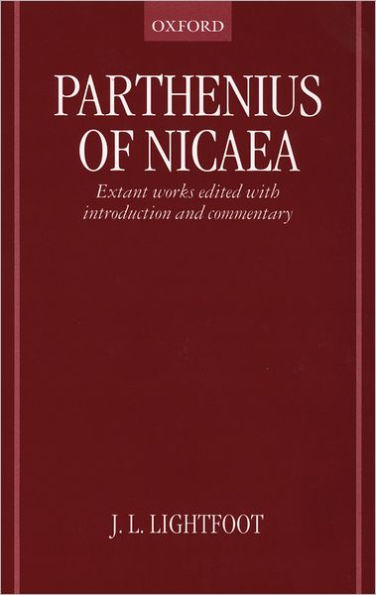 OXFORD

PARTHENIUS OF NICAEA

Extant works edited with introduction and commentary

J. L. LIGHTFOOT